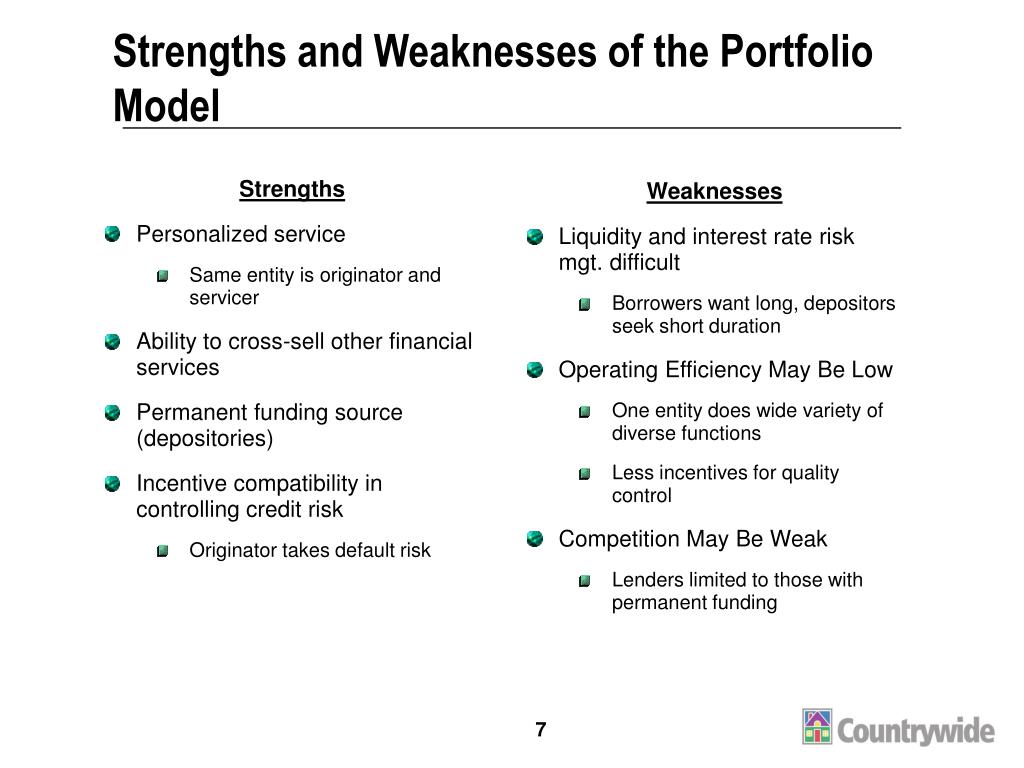 Strengths and Weaknesses of the Portfolio Model

Strengths

Personalized service

Same entity is originator and servicer

Ability to cross-sell other financial services

Permanent funding source (depositories)

Incentive compatibility in controlling credit risk

Originator takes default risk

Weaknesses

Liquidity and interest rate risk mgt. difficult

Borrowers want long, depositors seek short duration

Operating Efficiency May Be Low

One entity does wide variety of diverse functions

Less incentives for quality control

Competition May Be Weak

Lenders limited to those with permanent funding

7

Countrywide